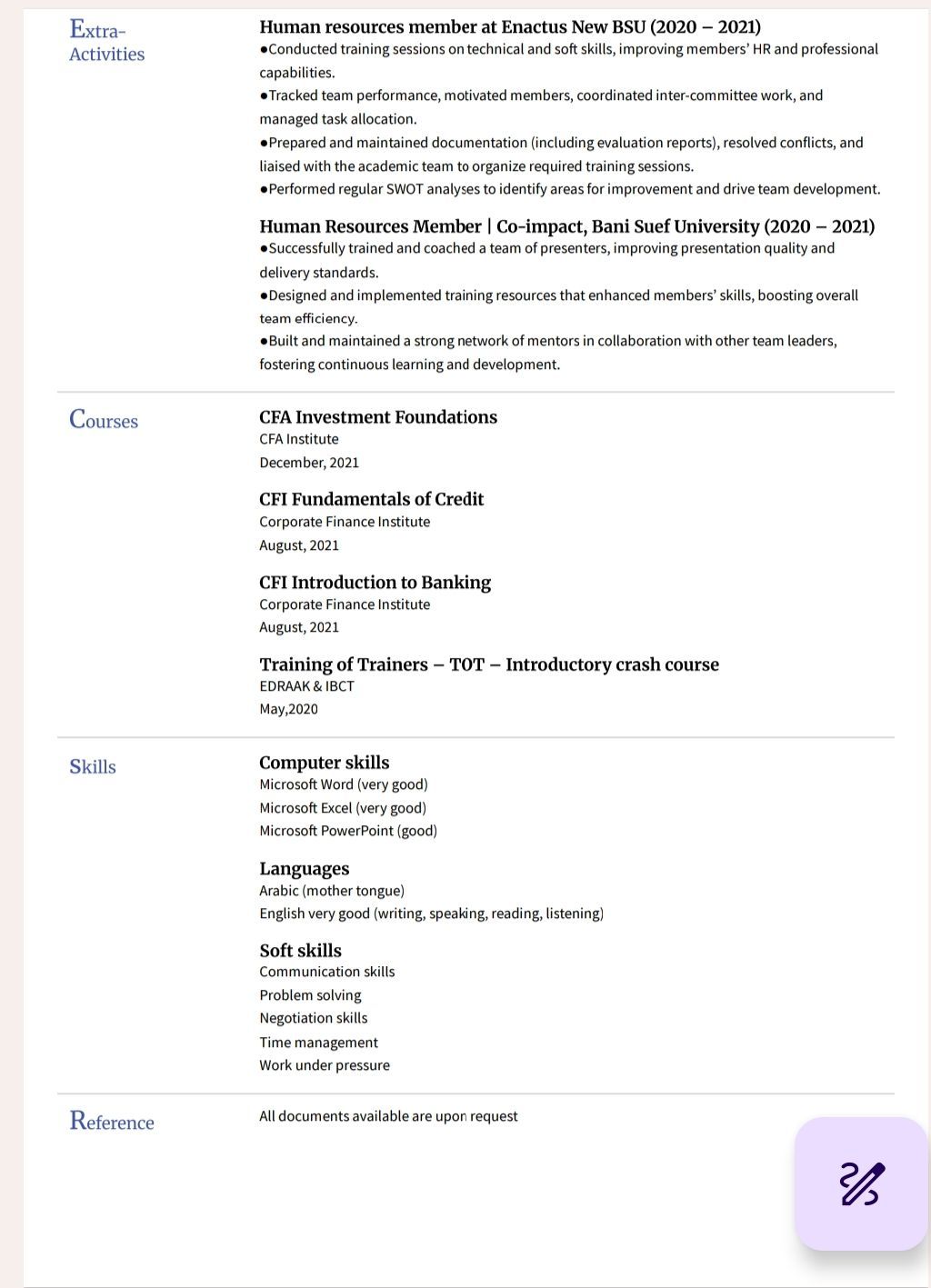 Extra-Activities

Human resources member at Enactus New BSU (2020 – 2021)
●Conducted training sessions on technical and soft skills, improving members' HR and professional capabilities.
●Tracked team performance, motivated members, coordinated inter-committee work, and managed task allocation.
●Prepared and maintained documentation (including evaluation reports), resolved conflicts, and liaised with the academic team to organize required training sessions.
●Performed regular SWOT analyses to identify areas for improvement and drive team development.

Human Resources Member | Co-impact, Bani Suef University (2020 – 2021)
●Successfully trained and coached a team of presenters, improving presentation quality and delivery standards.
●Designed and implemented training resources that enhanced members' skills, boosting overall team efficiency.
●Built and maintained a strong network of mentors in collaboration with other team leaders, fostering continuous learning and development.

Courses

CFA Investment Foundations
CFA Institute
December, 2021

CFI Fundamentals of Credit
Corporate Finance Institute
August, 2021

CFI Introduction to Banking
Corporate Finance Institute
August, 2021

Training of Trainers – TOT – Introductory crash course
EDRAAK & IBCT
May,2020

Skills

Computer skills
Microsoft Word (very good)
Microsoft Excel (very good)
Microsoft PowerPoint (good)

Languages
Arabic (mother tongue)
English very good (writing, speaking, reading, listening)

Soft skills
Communication skills
Problem solving
Negotiation skills
Time management
Work under pressure

Reference

All documents available are upon request